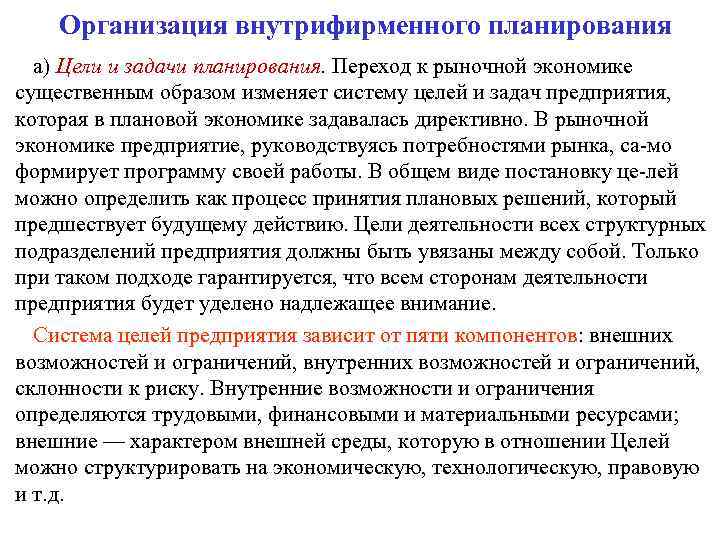 Организация внутрифирменного планирования

а) Цели и задачи планирования. Переход к рыночной экономике существенным образом изменяет систему целей и задач предприятия, которая в плановой экономике задавалась директивно. В рыночной экономике предприятие, руководствуясь потребностями рынка, са-мо формирует программу своей работы. В общем виде постановку це-лей можно определить как процесс принятия плановых решений, который предшествует будущему действию. Цели деятельности всех структурных подразделений предприятия должны быть увязаны между собой. Только при таком подходе гарантируется, что всем сторонам деятельности предприятия будет уделено надлежащее внимание.

Система целей предприятия зависит от пяти компонентов: внешних возможностей и ограничений, внутренних возможностей и ограничений, склонности к риску. Внутренние возможности и ограничения определяются трудовыми, финансовыми и материальными ресурсами; внешние — характером внешней среды, которую в отношении Целей можно структурировать на экономическую, технологическую, правовую и т.д.